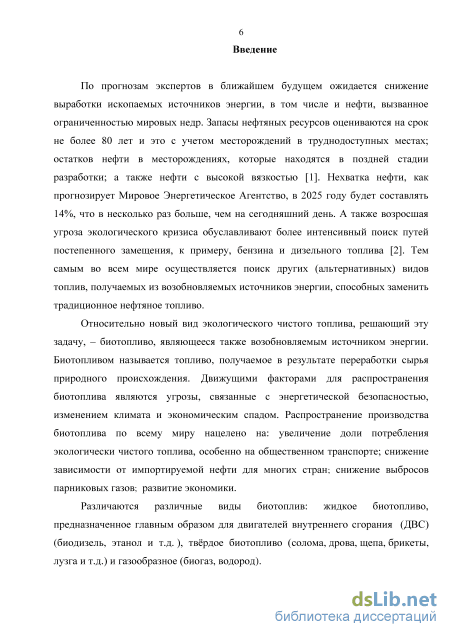 6

Введение

По прогнозам экспертов в ближайшем будущем ожидается снижение выработки ископаемых источников энергии, в том числе и нефти, вызванное ограниченностью мировых недр. Запасы нефтяных ресурсов оцениваются на срок не более 80 лет и это с учетом месторождений в труднодоступных местах; остатков нефти в месторождениях, которые находятся в поздней стадии разработки; а также нефти с высокой вязкостью [1]. Нехватка нефти, как прогнозирует Мировое Энергетическое Агентство, в 2025 году будет составлять 14%, что в несколько раз больше, чем на сегодняшний день. А также возросшая угроза экологического кризиса обуславливают более интенсивный поиск путей постепенного замещения, к примеру, бензина и дизельного топлива [2]. Тем самым во всем мире осуществляется поиск других (альтернативных) видов топлив, получаемых из возобновляемых источников энергии, способных заменить традиционное нефтяное топливо.

Относительно новый вид экологического чистого топлива, решающий эту задачу, – биотопливо, являющееся также возобновляемым источником энергии. Биотопливом называется топливо, получаемое в результате переработки сырья природного происхождения. Движущими факторами для распространения биотоплива являются угрозы, связанные с энергетической безопасностью, изменением климата и экономическим спадом. Распространение производства биотоплива по всему миру нацелено на: увеличение доли потребления экологически чистого топлива, особенно на общественном транспорте; снижение зависимости от импортируемой нефти для многих стран; снижение выбросов парниковых газов; развитие экономики.

Различаются различные виды биотоплив: жидкое биотопливо, предназначенное главным образом для двигателей внутреннего сгорания (ДВС) (биодизель, этанол и т.д. ), твёрдое биотопливо (солома, дрова, щепа, брикеты, лузга и т.д.) и газообразное (биогаз, водород).

dsLib.net
библиотека диссертаций